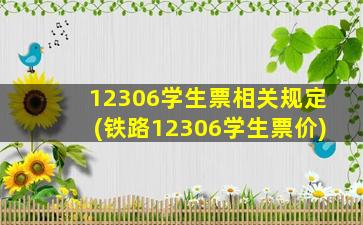 12306学生票相关规定
(铁路12306学生票价)